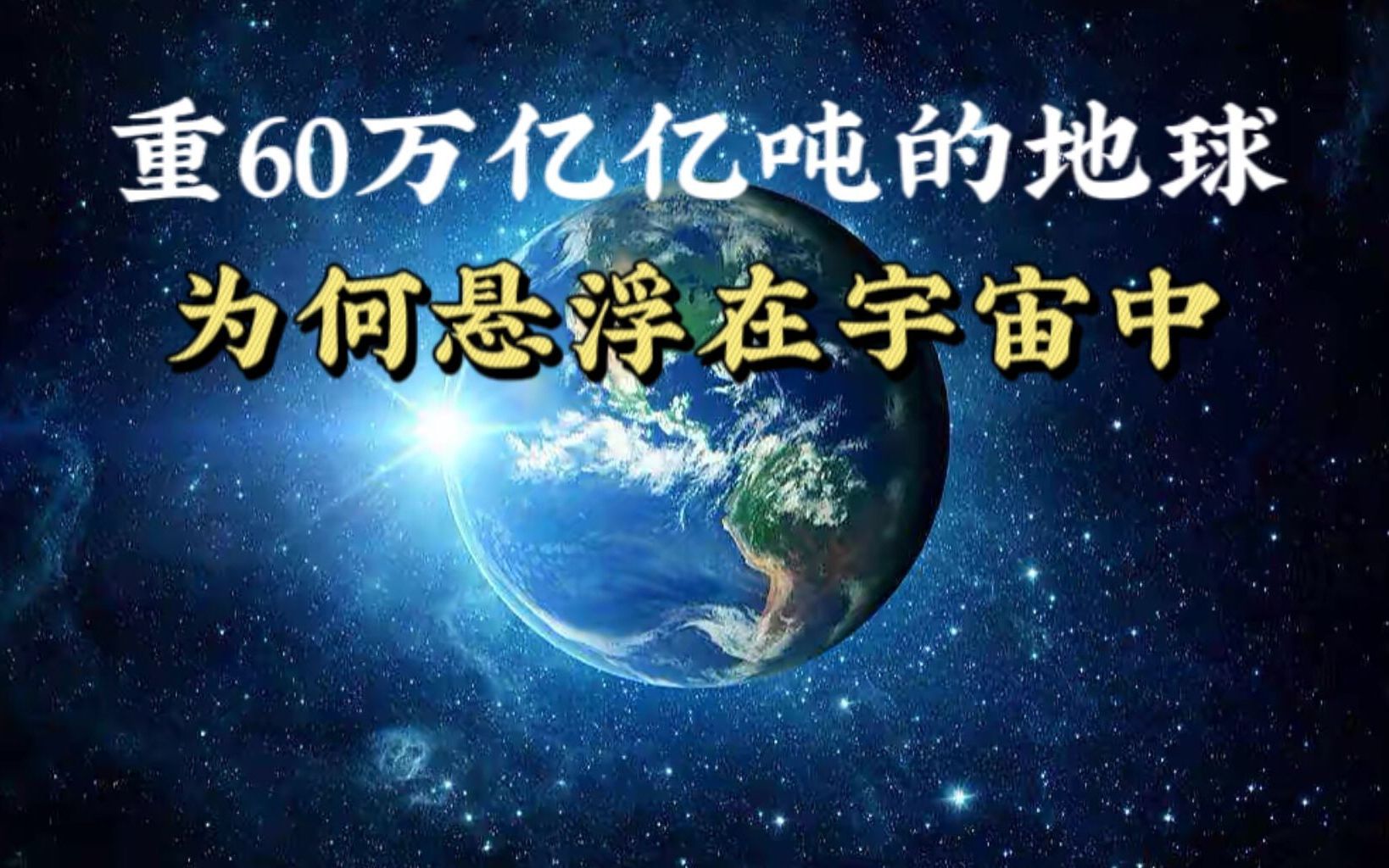 重60万亿亿吨的地球
为何悬浮在宇宙中